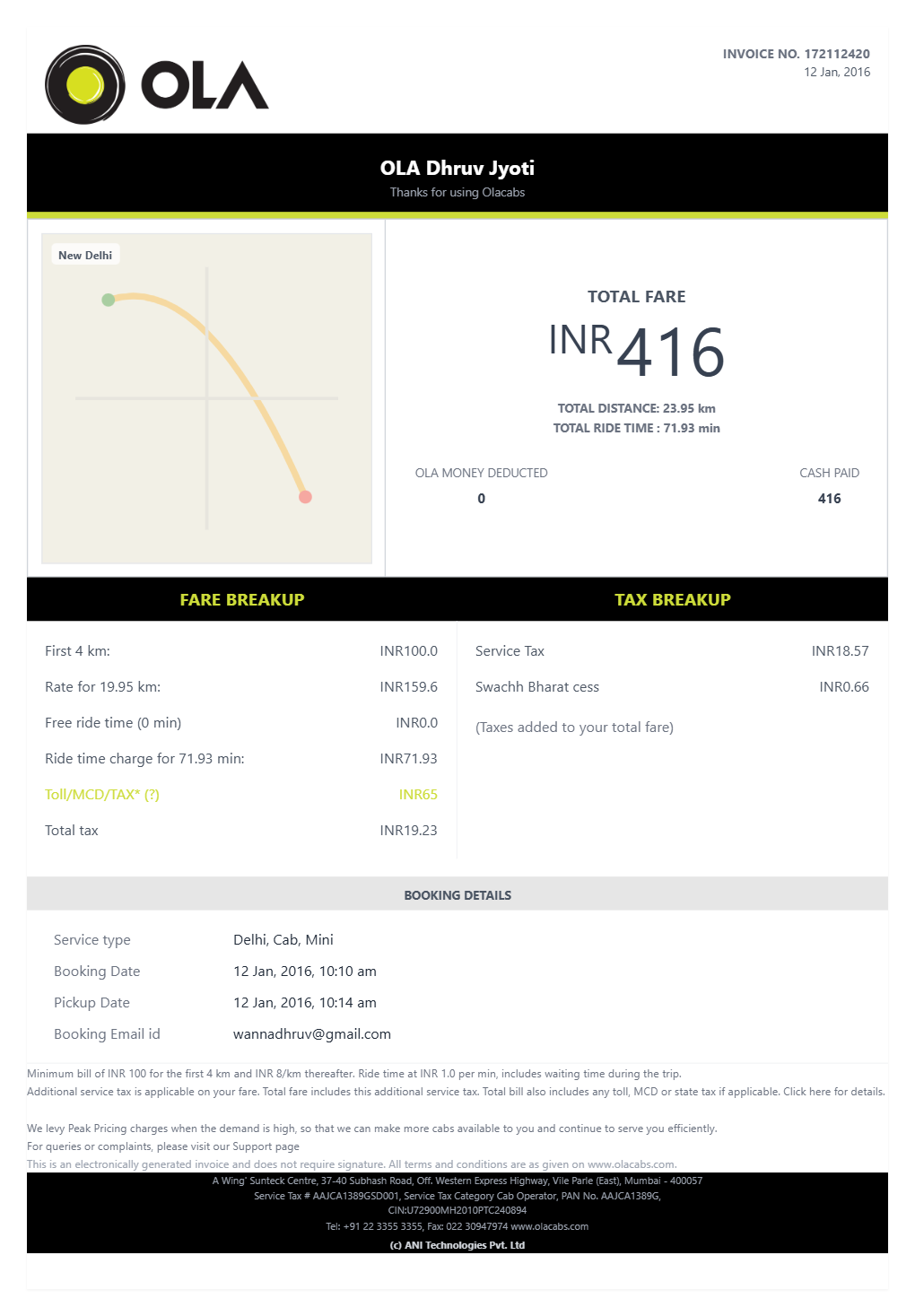 OLA

INVOICE NO. 172112420
12 Jan, 2016

OLA Dhruv Jyoti
Thanks for using Olacabs

New Delhi

TOTAL FARE
INR416

TOTAL DISTANCE: 23.95 km
TOTAL RIDE TIME : 71.93 min

OLA MONEY DEDUCTED
0

CASH PAID
416

FARE BREAKUP

| | |
|---|---|
| First 4 km: | INR100.0 |
| Rate for 19.95 km: | INR159.6 |
| Free ride time (0 min) | INR0.0 |
| Ride time charge for 71.93 min: | INR71.93 |
| Toll/MCD/TAX* (?) | INR65 |
| Total tax | INR19.23 |

TAX BREAKUP

| | |
|---|---|
| Service Tax | INR18.57 |
| Swachh Bharat cess | INR0.66 |

(Taxes added to your total fare)

BOOKING DETAILS

| | |
|---|---|
| Service type | Delhi, Cab, Mini |
| Booking Date | 12 Jan, 2016, 10:10 am |
| Pickup Date | 12 Jan, 2016, 10:14 am |
| Booking Email id | wannadhruv@gmail.com |

Minimum bill of INR 100 for the first 4 km and INR 8/km thereafter. Ride time at INR 1.0 per min, includes waiting time during the trip.
Additional service tax is applicable on your fare. Total fare includes this additional service tax. Total bill also includes any toll, MCD or state tax if applicable. Click here for details.

We levy Peak Pricing charges when the demand is high, so that we can make more cabs available to you and continue to serve you efficiently.
For queries or complaints, please visit our Support page
This is an electronically generated invoice and does not require signature. All terms and conditions are as given on www.olacabs.com.

A Wing' Sunteck Centre, 37-40 Subhash Road, Off. Western Express Highway, Vile Parle (East), Mumbai - 400057
Service Tax # AAJCA1389GSD001, Service Tax Category Cab Operator, PAN No. AAJCA1389G,
CIN:U72900MH2010PTC240894
Tel: +91 22 3355 3355, Fax: 022 30947974 www.olacabs.com
(c) ANI Technologies Pvt. Ltd